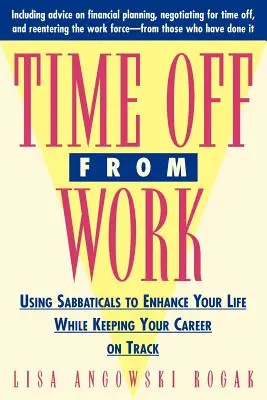 Including advice on financial planning, negotiating for time off, and reentering the work force—from those who have done it

TIME OFF

FROM

WORK

USING SABBATICALS TO ENHANCE YOUR LIFE WHILE KEEPING YOUR CAREER ON TRACK

LISA ANGOWSKI ROGAK